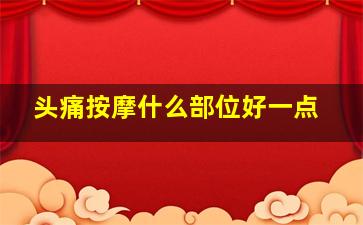 头痛按摩什么部位好一点